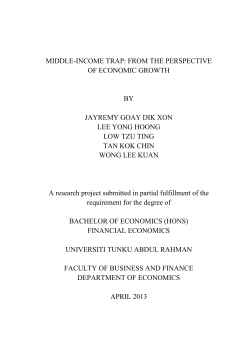 MIDDLE-INCOME TRAP: FROM THE PERSPECTIVE OF ECONOMIC GROWTH

BY

JAYREMY GOAY DIK XON
LEE YONG HOONG
LOW TZU TING
TAN KOK CHIN
WONG LEE KUAN

A research project submitted in partial fulfillment of the requirement for the degree of

BACHELOR OF ECONOMICS (HONS)
FINANCIAL ECONOMICS

UNIVERSITI TUNKU ABDUL RAHMAN

FACULTY OF BUSINESS AND FINANCE
DEPARTMENT OF ECONOMICS

APRIL 2013